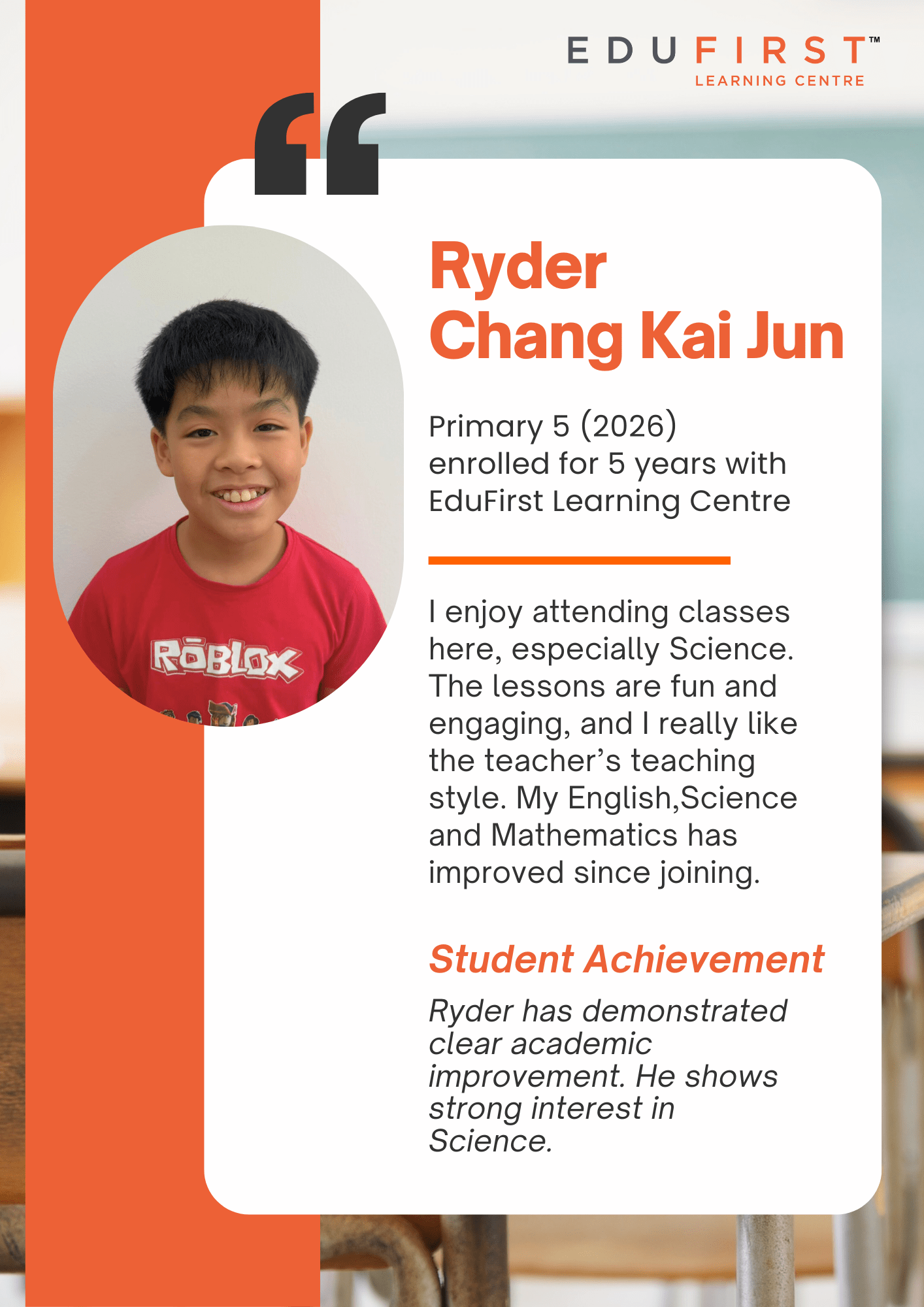 EDUFIRST™
LEARNING CENTRE

Ryder
Chang Kai Jun

Primary 5 (2026)
enrolled for 5 years with EduFirst Learning Centre

I enjoy attending classes here, especially Science. The lessons are fun and engaging, and I really like the teacher's teaching style. My English,Science and Mathematics has improved since joining.

Student Achievement

Ryder has demonstrated clear academic improvement. He shows strong interest in Science.